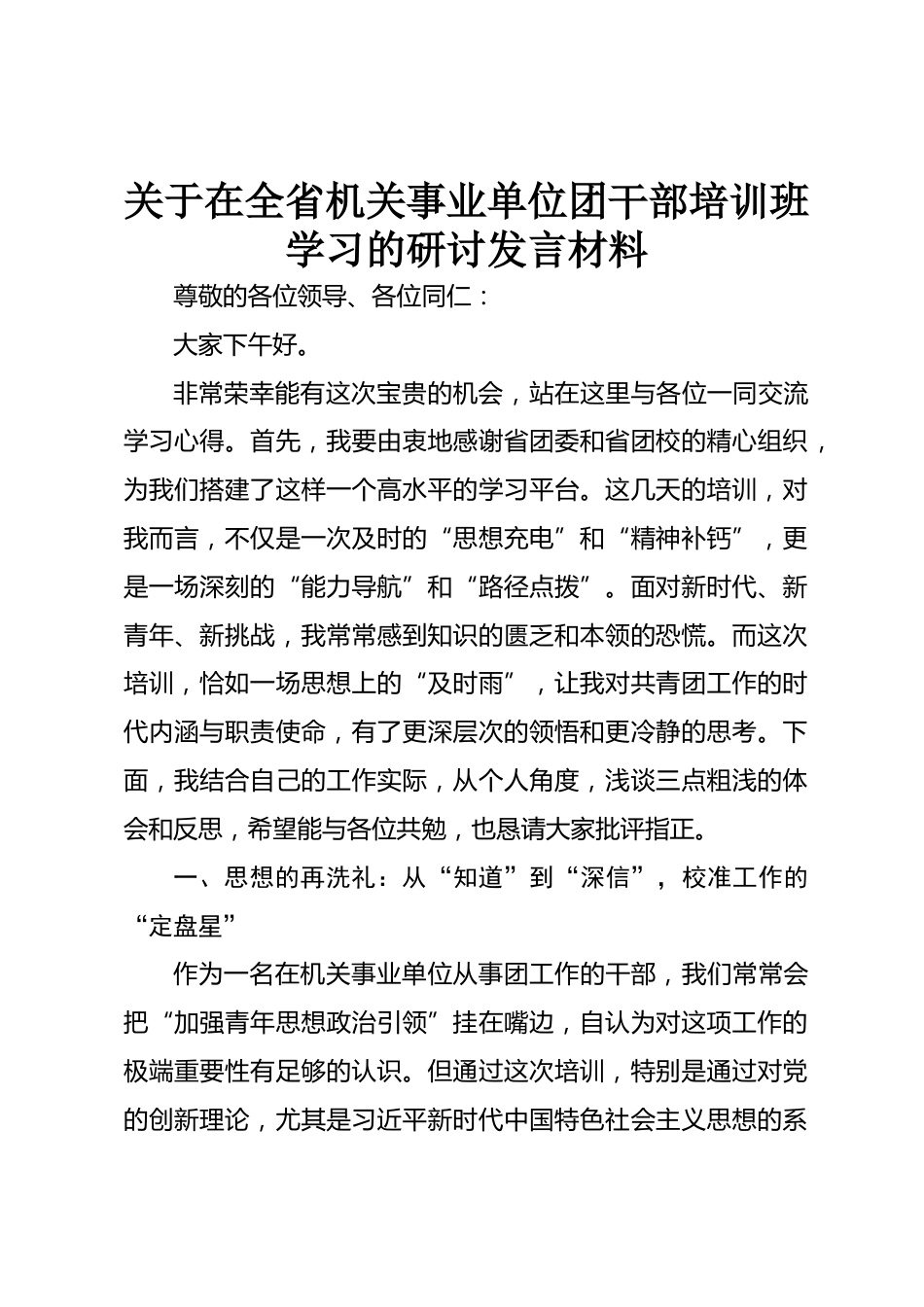 关于在全省机关事业单位团干部培训班学习的研讨发言材料

尊敬的各位领导、各位同仁：

大家下午好。

非常荣幸能有这次宝贵的机会，站在这里与各位一同交流学习心得。首先，我要由衷地感谢省团委和省团校的精心组织，为我们搭建了这样一个高水平的学习平台。这几天的培训，对我而言，不仅是一次及时的“思想充电”和“精神补钙”，更是一场深刻的“能力导航”和“路径点拨”。面对新时代、新青年、新挑战，我常常感到知识的匮乏和本领的恐慌。而这次培训，恰如一场思想上的“及时雨”，让我对共青团工作的时代内涵与职责使命，有了更深层次的领悟和更冷静的思考。下面，我结合自己的工作实际，从个人角度，浅谈三点粗浅的体会和反思，希望能与各位共勉，也恳请大家批评指正。

一、思想的再洗礼：从“知道”到“深信”，校准工作的“定盘星”

作为一名在机关事业单位从事团工作的干部，我们常常会把“加强青年思想政治引领”挂在嘴边，自认为对这项工作的极端重要性有足够的认识。但通过这次培训，特别是通过对党的创新理论，尤其是习近平新时代中国特色社会主义思想的系